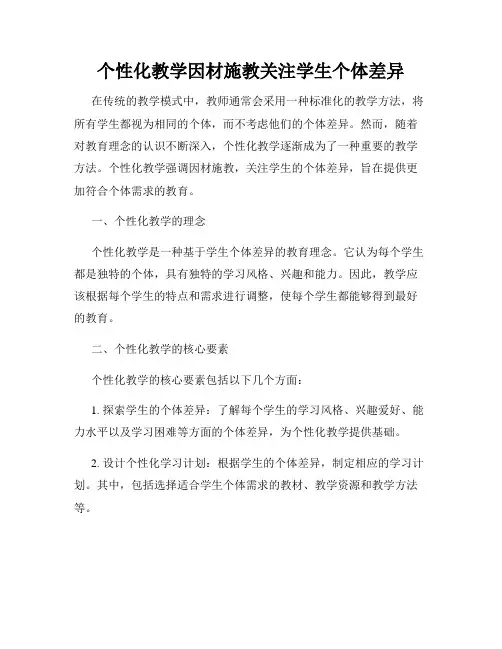 个性化教学因材施教关注学生个体差异

在传统的教学模式中，教师通常会采用一种标准化的教学方法，将所有学生都视为相同的个体，而不考虑他们的个体差异。然而，随着对教育理念的认识不断深入，个性化教学逐渐成为了一种重要的教学方法。个性化教学强调因材施教，关注学生的个体差异，旨在提供更加符合个体需求的教育。

一、个性化教学的理念

个性化教学是一种基于学生个体差异的教育理念。它认为每个学生都是独特的个体，具有独特的学习风格、兴趣和能力。因此，教学应该根据每个学生的特点和需求进行调整，使每个学生都能够得到最好的教育。

二、个性化教学的核心要素

个性化教学的核心要素包括以下几个方面：

1. 探索学生的个体差异：了解每个学生的学习风格、兴趣爱好、能力水平以及学习困难等方面的个体差异，为个性化教学提供基础。

2. 设计个性化学习计划：根据学生的个体差异，制定相应的学习计划。其中，包括选择适合学生个体需求的教材、教学资源和教学方法等。